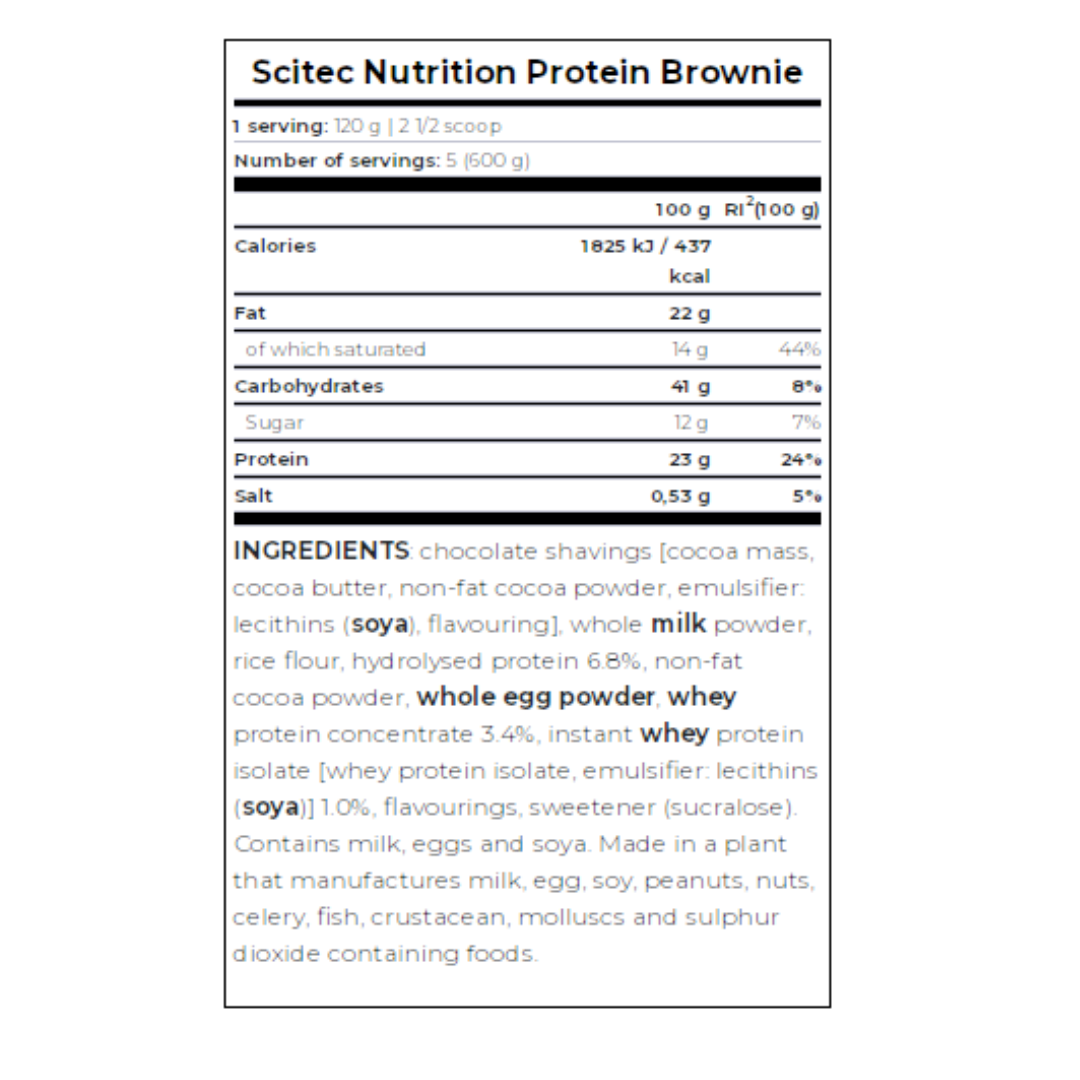 Scitec Nutrition Protein Brownie

1 serving: 120 g | 2 1/2 scoop

Number of servings: 5 (600 g)

|  | 100 g | RI$^2$(100 g) |
|---|---|---|
| Calories | 1825 kJ / 437 kcal |  |
| Fat | 22 g |  |
| of which saturated | 14 g | 44% |
| Carbohydrates | 41 g | 8% |
| Sugar | 12 g | 7% |
| Protein | 23 g | 24% |
| Salt | 0,53 g | 5% |

INGREDIENTS: chocolate shavings [cocoa mass, cocoa butter, non-fat cocoa powder, emulsifier: lecithins (soya), flavouring], whole milk powder, rice flour, hydrolysed protein 6.8%, non-fat cocoa powder, whole egg powder, whey protein concentrate 3.4%, instant whey protein isolate [whey protein isolate, emulsifier: lecithins (soya)] 1.0%, flavourings, sweetener (sucralose). Contains milk, eggs and soya. Made in a plant that manufactures milk, egg, soy, peanuts, nuts, celery, fish, crustacean, molluscs and sulphur dioxide containing foods.